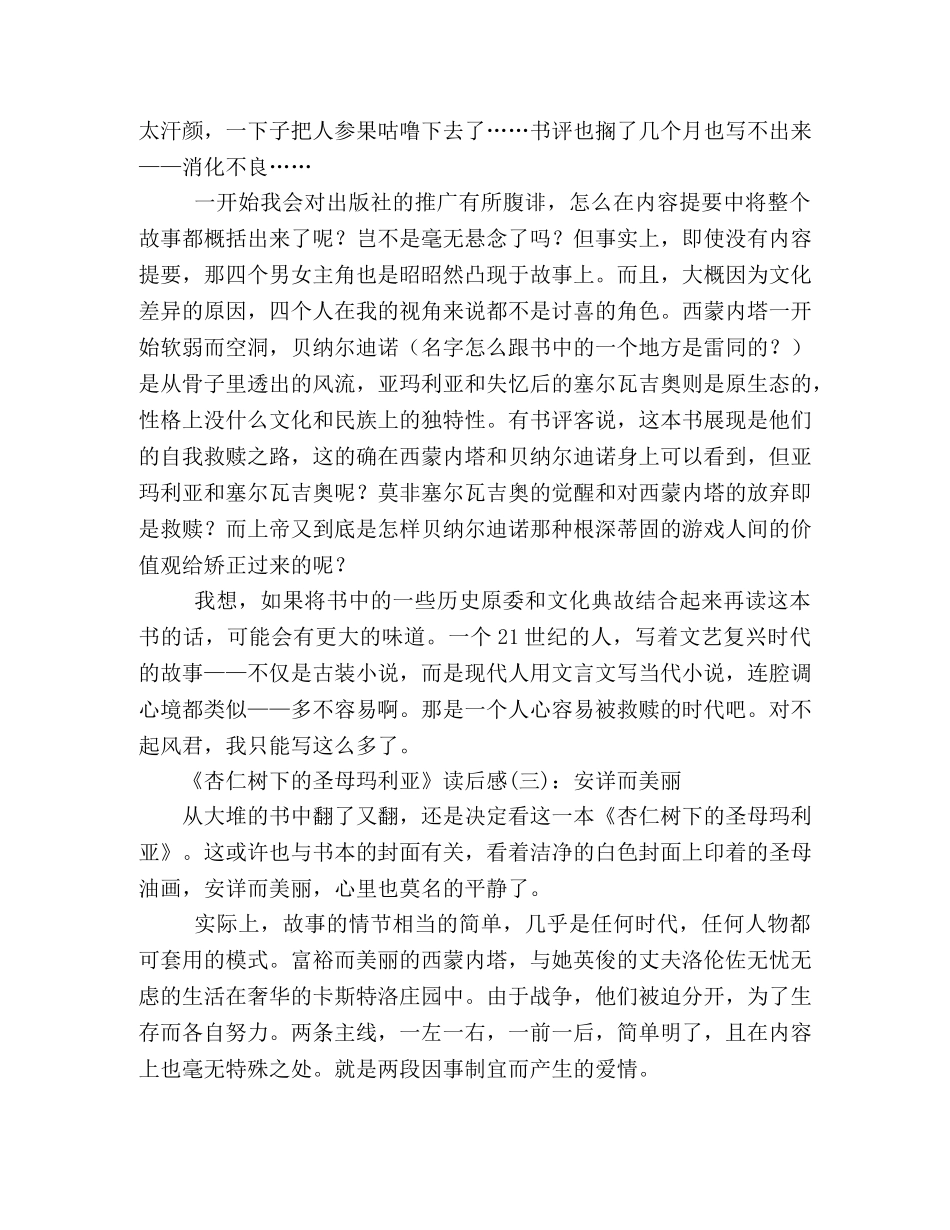 太汗颜，一下子把人参果咕噜下去了……书评也搁了几个月也写不出来——消化不良……

一开始我会对出版社的推广有所腹诽，怎么在内容提要中将整个故事都概括出来了呢？岂不是毫无悬念了吗？但事实上，即使没有内容提要，那四个男女主角也是昭昭然凸现于故事上。而且，大概因为文化差异的原因，四个人在我的视角来说都不是讨喜的角色。西蒙内塔一开始软弱而空洞，贝纳尔迪诺（名字怎么跟书中的一个地方是雷同的？）是从骨子里透出的风流，亚玛利亚和失忆后的塞尔瓦吉奥则是原生态的，性格上没什么文化和民族上的独特性。有书评客说，这本书展现是他们的自我救赎之路，这的确在西蒙内塔和贝纳尔迪诺身上可以看到，但亚玛利亚和塞尔瓦吉奥呢？莫非塞尔瓦吉奥的觉醒和对西蒙内塔的放弃即是救赎？而上帝又到底是怎样贝纳尔迪诺那种根深蒂固的游戏人间的价值观给矫正过来的呢？

我想，如果将书中的一些历史原委和文化典故结合起来再读这本书的话，可能会有更大的味道。一个21世纪的人，写着文艺复兴时代的故事——不仅是古装小说，而是现代人用文言文写当代小说，连腔调心境都类似——多不容易啊。那是一个人心容易被救赎的时代吧。对不起风君，我只能写这么多了。

《杏仁树下的圣母玛利亚》读后感(三)：安详而美丽

从大堆的书中翻了又翻，还是决定看这一本《杏仁树下的圣母玛利亚》。这或许也与书本的封面有关，看着洁净的白色封面上印着的圣母油画，安详而美丽，心里也莫名的平静了。

实际上，故事的情节相当的简单，几乎是任何时代，任何人物都可套用的模式。富裕而美丽的西蒙内塔，与她英俊的丈夫洛伦佐无忧无虑的生活在奢华的卡斯特洛庄园中。由于战争，他们被迫分开，为了生存而各自努力。两条主线，一左一右，一前一后，简单明了，且在内容上也毫无特殊之处。就是两段因事制宜而产生的爱情。